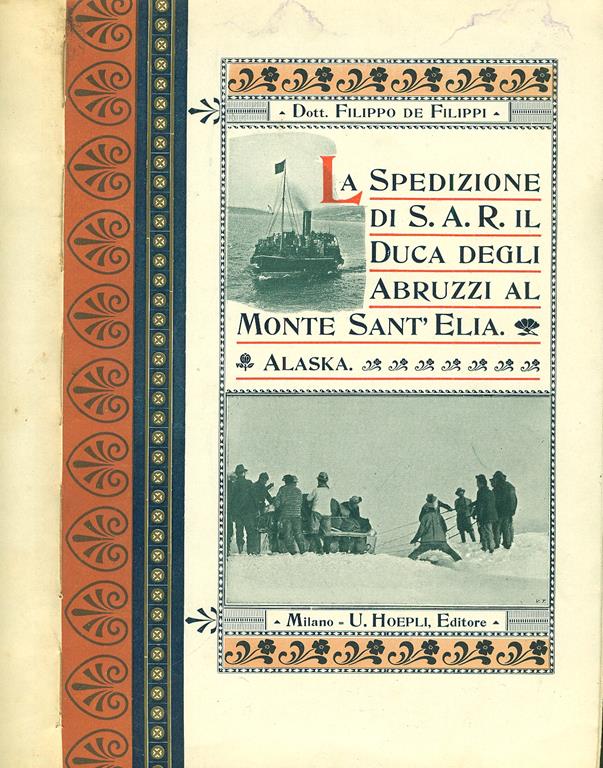 Dott. Filippo de Filippi

La Spedizione di S. A. R. il Duca degli Abruzzi al Monte Sant' Elia.

Alaska.

Milano - U. Hoepli, Editore